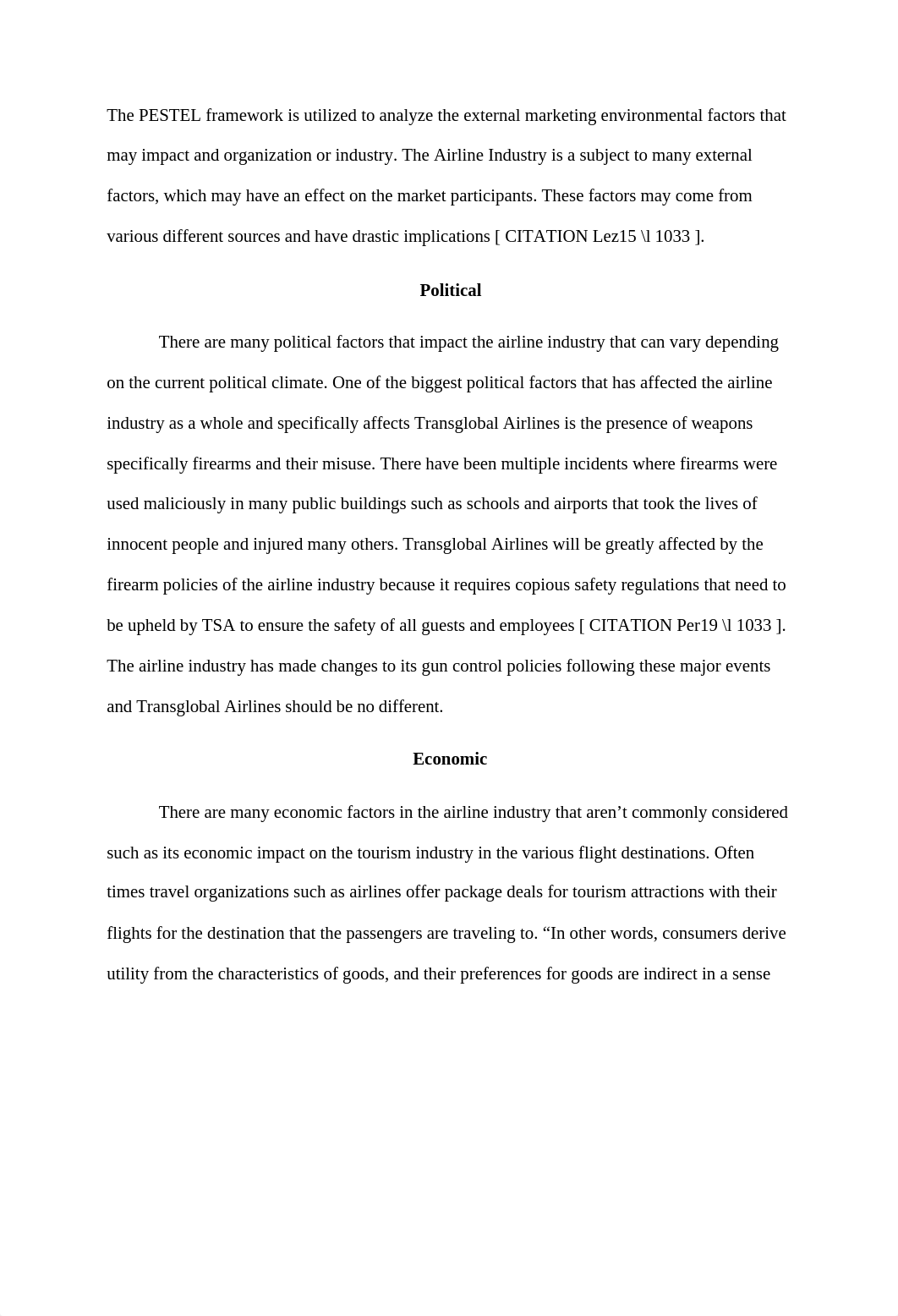 The PESTEL framework is utilized to analyze the external marketing environmental factors that may impact and organization or industry. The Airline Industry is a subject to many external factors, which may have an effect on the market participants. These factors may come from various different sources and have drastic implications [ CITATION Lez15 \l 1033 ].

Political

There are many political factors that impact the airline industry that can vary depending on the current political climate. One of the biggest political factors that has affected the airline industry as a whole and specifically affects Transglobal Airlines is the presence of weapons specifically firearms and their misuse. There have been multiple incidents where firearms were used maliciously in many public buildings such as schools and airports that took the lives of innocent people and injured many others. Transglobal Airlines will be greatly affected by the firearm policies of the airline industry because it requires copious safety regulations that need to be upheld by TSA to ensure the safety of all guests and employees [ CITATION Per19 \l 1033 ]. The airline industry has made changes to its gun control policies following these major events and Transglobal Airlines should be no different.

Economic

There are many economic factors in the airline industry that aren’t commonly considered such as its economic impact on the tourism industry in the various flight destinations. Often times travel organizations such as airlines offer package deals for tourism attractions with their flights for the destination that the passengers are traveling to. “In other words, consumers derive utility from the characteristics of goods, and their preferences for goods are indirect in a sense